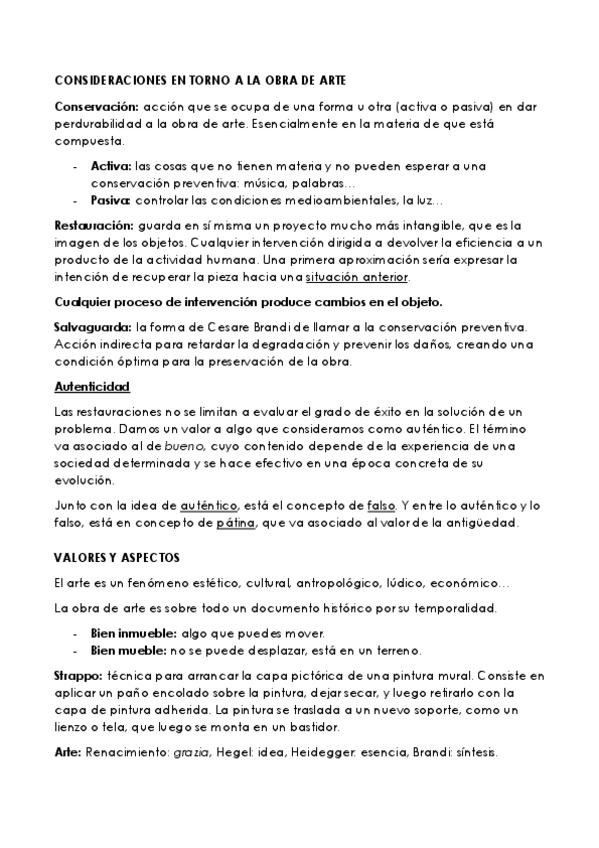 CONSIDERACIONES EN TORNO A LA OBRA DE ARTE

Conservación: acción que se ocupa de una forma u otra (activa o pasiva) en dar perdurabilidad a la obra de arte. Esencialmente en la materia de que está compuesta.

- Activa: las cosas que no tienen materia y no pueden esperar a una conservación preventiva: música, palabras…
- Pasiva: controlar las condiciones medioambientales, la luz…

Restauración: guarda en sí misma un proyecto mucho más intangible, que es la imagen de los objetos. Cualquier intervención dirigida a devolver la eficiencia a un producto de la actividad humana. Una primera aproximación sería expresar la intención de recuperar la pieza hacia una situación anterior.

Cualquier proceso de intervención produce cambios en el objeto.

Salvaguarda: la forma de Cesare Brandi de llamar a la conservación preventiva. Acción indirecta para retardar la degradación y prevenir los daños, creando una condición óptima para la preservación de la obra.

Autenticidad

Las restauraciones no se limitan a evaluar el grado de éxito en la solución de un problema. Damos un valor a algo que consideramos como auténtico. El término va asociado al de bueno, cuyo contenido depende de la experiencia de una sociedad determinada y se hace efectivo en una época concreta de su evolución.

Junto con la idea de auténtico, está el concepto de falso. Y entre lo auténtico y lo falso, está en concepto de pátina, que va asociado al valor de la antigüedad.

VALORES Y ASPECTOS

El arte es un fenómeno estético, cultural, antropológico, lúdico, económico…

La obra de arte es sobre todo un documento histórico por su temporalidad.

- Bien inmueble: algo que puedes mover.
- Bien mueble: no se puede desplazar, está en un terreno.

Strappo: técnica para arrancar la capa pictórica de una pintura mural. Consiste en aplicar un paño encolado sobre la pintura, dejar secar, y luego retirarlo con la capa de pintura adherida. La pintura se traslada a un nuevo soporte, como un lienzo o tela, que luego se monta en un bastidor.

Arte: Renacimiento: grazia, Hegel: idea, Heidegger: esencia, Brandi: síntesis.